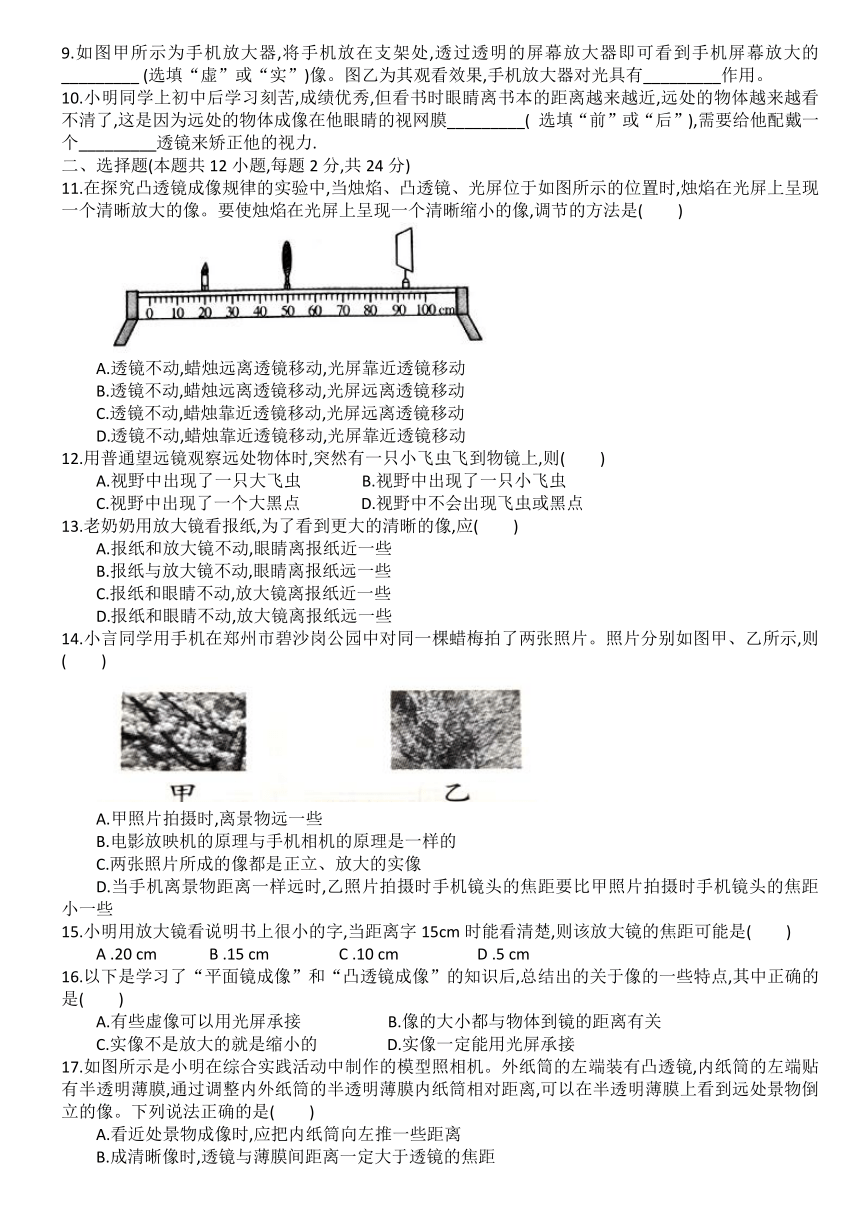 9.如图甲所示为手机放大器,将手机放在支架处,透过透明的屏幕放大器即可看到手机屏幕放大的_________ (选填“虚”或“实”)像。图乙为其观看效果,手机放大器对光具有_________作用。
10.小明同学上初中后学习刻苦,成绩优秀,但看书时眼睛离书本的距离越来越近,远处的物体越来越看不清了,这是因为远处的物体成像在他眼睛的视网膜_________( 选填“前”或“后”),需要给他配戴一个_________透镜来矫正他的视力.
二、选择题(本题共 12 小题,每题 2 分,共 24 分)
11.在探究凸透镜成像规律的实验中,当烛焰、凸透镜、光屏位于如图所示的位置时,烛焰在光屏上呈现一个清晰放大的像。要使烛焰在光屏上呈现一个清晰缩小的像,调节的方法是(　　)

0 10 20 30 40 50 60 70 80 90 100 cm

A.透镜不动,蜡烛远离透镜移动,光屏靠近透镜移动
B.透镜不动,蜡烛远离透镜移动,光屏远离透镜移动
C.透镜不动,蜡烛靠近透镜移动,光屏远离透镜移动
D.透镜不动,蜡烛靠近透镜移动,光屏靠近透镜移动
12.用普通望远镜观察远处物体时,突然有一只小飞虫飞到物镜上,则(　　)
A.视野中出现了一只大飞虫　　B.视野中出现了一只小飞虫
C.视野中出现了一个大黑点　　D.视野中不会出现飞虫或黑点
13.老奶奶用放大镜看报纸,为了看到更大的清晰的像,应(　　)
A.报纸和放大镜不动,眼睛离报纸近一些
B.报纸与放大镜不动,眼睛离报纸远一些
C.报纸和眼睛不动,放大镜离报纸近一些
D.报纸和眼睛不动,放大镜离报纸远一些
14.小言同学用手机在郑州市碧沙岗公园中对同一棵蜡梅拍了两张照片。照片分别如图甲、乙所示,则(　　)

甲　　乙

A.甲照片拍摄时,离景物远一些
B.电影放映机的原理与手机相机的原理是一样的
C.两张照片所成的像都是正立、放大的实像
D.当手机离景物距离一样远时,乙照片拍摄时手机镜头的焦距要比甲照片拍摄时手机镜头的焦距小一些
15.小明用放大镜看说明书上很小的字,当距离字 15cm 时能看清楚,则该放大镜的焦距可能是(　　)
A .20 cm　　B .15 cm　　C .10 cm　　D .5 cm
16.以下是学习了“平面镜成像”和“凸透镜成像”的知识后,总结出的关于像的一些特点,其中正确的是(　　)
A.有些虚像可以用光屏承接　　B.像的大小都与物体到镜的距离有关
C.实像不是放大的就是缩小的　　D.实像一定能用光屏承接
17.如图所示是小明在综合实践活动中制作的模型照相机。外纸筒的左端装有凸透镜,内纸筒的左端贴有半透明薄膜,通过调整内外纸筒的半透明薄膜内纸筒相对距离,可以在半透明薄膜上看到远处景物倒立的像。下列说法正确的是(　　)
A.看近处景物成像时,应把内纸筒向左推一些距离
B.成清晰像时,透镜与薄膜间距离一定大于透镜的焦距